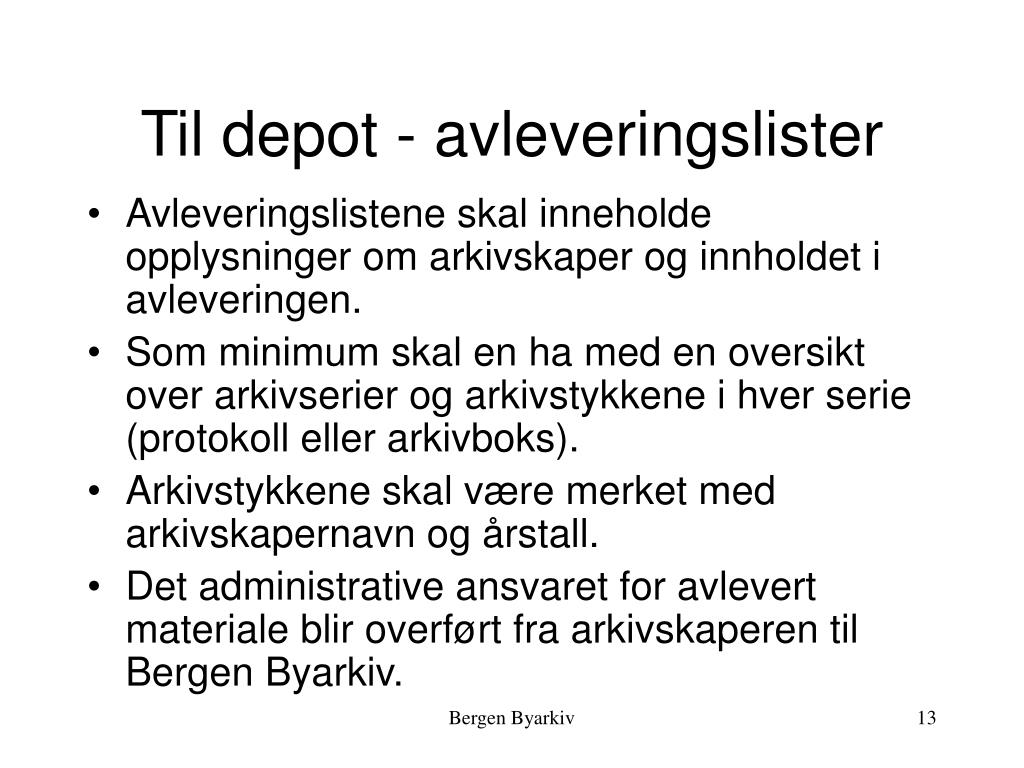 Til depot - avleveringslister

• Avleveringslistene skal inneholde opplysninger om arkivskaper og innholdet i avleveringen.
• Som minimum skal en ha med en oversikt over arkivserier og arkivstykkene i hver serie (protokoll eller arkivboks).
• Arkivstykkene skal være merket med arkivskapernavn og årstall.
• Det administrative ansvaret for avlevert materiale blir overført fra arkivskaperen til Bergen Byarkiv.

Bergen Byarkiv

13